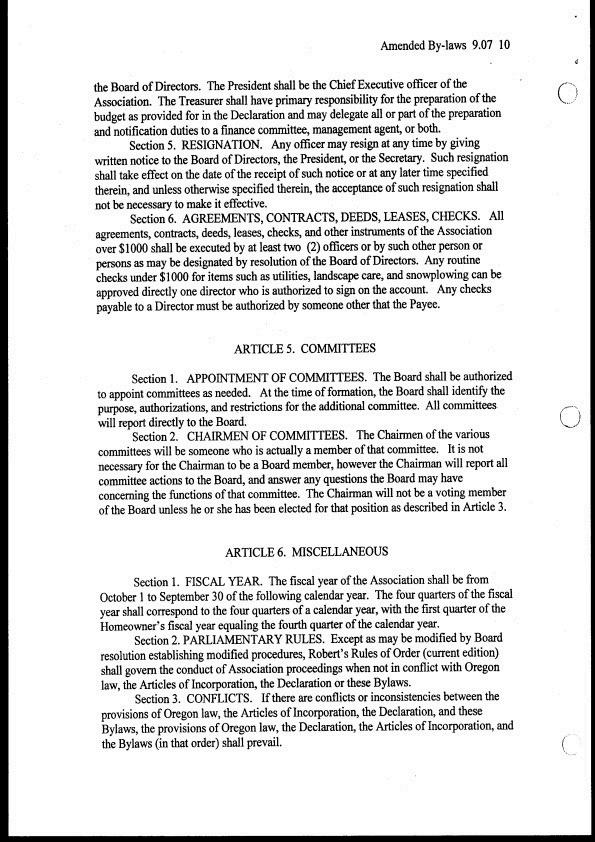 Amended By-laws 9.07 10

the Board of Directors. The President shall be the Chief Executive officer of the Association. The Treasurer shall have primary responsibility for the preparation of the budget as provided for in the Declaration and may delegate all or part of the preparation and notification duties to a finance committee, management agent, or both.

Section 5. RESIGNATION. Any officer may resign at any time by giving written notice to the Board of Directors, the President, or the Secretary. Such resignation shall take effect on the date of the receipt of such notice or at any later time specified therein, and unless otherwise specified therein, the acceptance of such resignation shall not be necessary to make it effective.

Section 6. AGREEMENTS, CONTRACTS, DEEDS, LEASES, CHECKS. All agreements, contracts, deeds, leases, checks, and other instruments of the Association over $1000 shall be executed by at least two (2) officers or by such other person or persons as may be designated by resolution of the Board of Directors. Any routine checks under $1000 for items such as utilities, landscape care, and snowplowing can be approved directly one director who is authorized to sign on the account. Any checks payable to a Director must be authorized by someone other that the Payee.

ARTICLE 5. COMMITTEES

Section 1. APPOINTMENT OF COMMITTEES. The Board shall be authorized to appoint committees as needed. At the time of formation, the Board shall identify the purpose, authorizations, and restrictions for the additional committee. All committees will report directly to the Board.

Section 2. CHAIRMEN OF COMMITTEES. The Chairmen of the various committees will be someone who is actually a member of that committee. It is not necessary for the Chairman to be a Board member, however the Chairman will report all committee actions to the Board, and answer any questions the Board may have concerning the functions of that committee. The Chairman will not be a voting member of the Board unless he or she has been elected for that position as described in Article 3.

ARTICLE 6. MISCELLANEOUS

Section 1. FISCAL YEAR. The fiscal year of the Association shall be from October 1 to September 30 of the following calendar year. The four quarters of the fiscal year shall correspond to the four quarters of a calendar year, with the first quarter of the Homeowner's fiscal year equaling the fourth quarter of the calendar year.

Section 2. PARLIAMENTARY RULES. Except as may be modified by Board resolution establishing modified procedures, Robert's Rules of Order (current edition) shall govern the conduct of Association proceedings when not in conflict with Oregon law, the Articles of Incorporation, the Declaration or these Bylaws.

Section 3. CONFLICTS. If there are conflicts or inconsistencies between the provisions of Oregon law, the Articles of Incorporation, the Declaration, and these Bylaws, the provisions of Oregon law, the Declaration, the Articles of Incorporation, and the Bylaws (in that order) shall prevail.